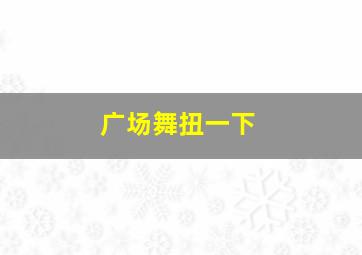 广场舞扭一下